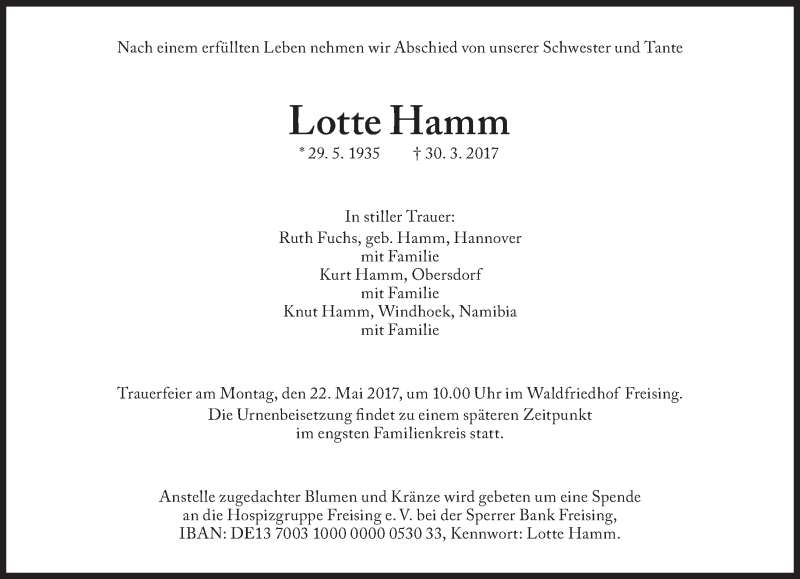 Nach einem erfüllten Leben nehmen wir Abschied von unserer Schwester und Tante

Lotte Hamm

* 29. 5. 1935 † 30. 3. 2017

In stiller Trauer:
Ruth Fuchs, geb. Hamm, Hannover
mit Familie
Kurt Hamm, Obersdorf
mit Familie
Knut Hamm, Windhoek, Namibia
mit Familie

Trauerfeier am Montag, den 22. Mai 2017, um 10.00 Uhr im Waldfriedhof Freising.
Die Urnenbeisetzung findet zu einem späteren Zeitpunkt
im engsten Familienkreis statt.

Anstelle zugedachter Blumen und Kränze wird gebeten um eine Spende
an die Hospizgruppe Freising e. V. bei der Sperrer Bank Freising,
IBAN: DE13 7003 1000 0000 0530 33, Kennwort: Lotte Hamm.